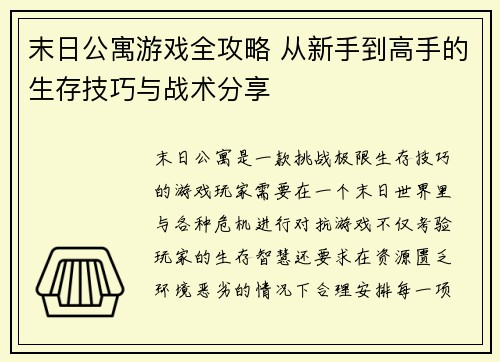 末日公寓游戏全攻略 从新手到高手的生存技巧与战术分享

末日公寓是一款挑战极限生存技巧的游戏玩家需要在一个末日世界里与各种危机进行对抗游戏不仅考验玩家的生存智慧还要求在资源匮乏环境恶劣的情况下合理安排每一项